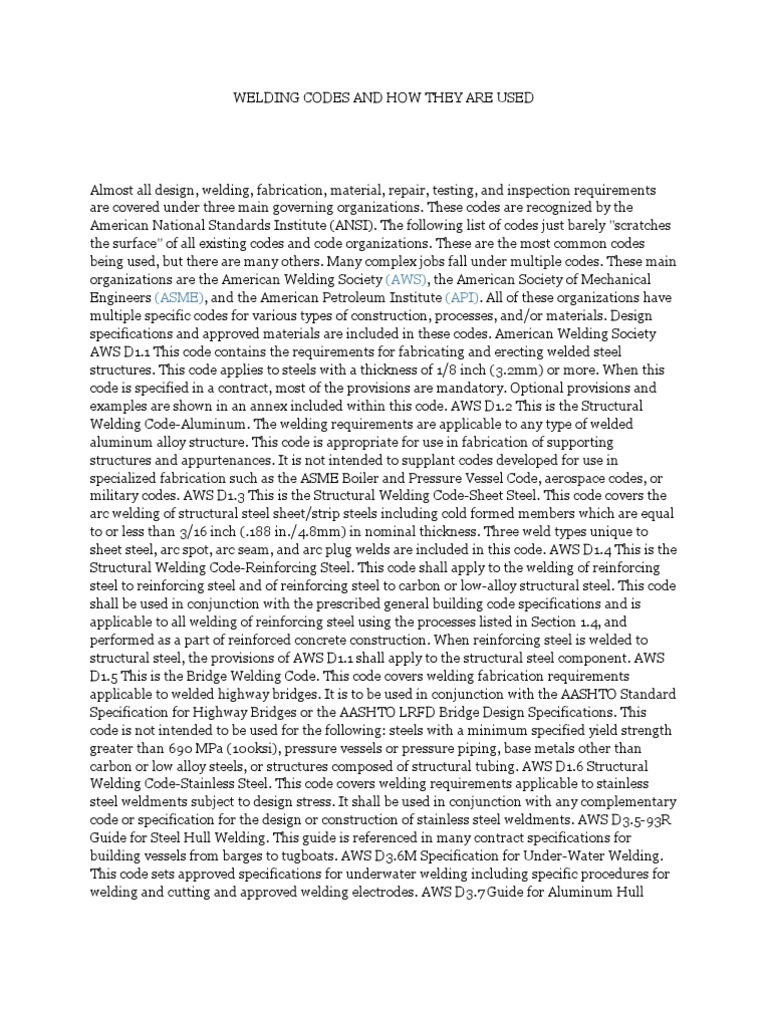 WELDING CODES AND HOW THEY ARE USED

Almost all design, welding, fabrication, material, repair, testing, and inspection requirements are covered under three main governing organizations. These codes are recognized by the American National Standards Institute (ANSI). The following list of codes just barely "scratches the surface" of all existing codes and code organizations. These are the most common codes being used, but there are many others. Many complex jobs fall under multiple codes. These main organizations are the American Welding Society (AWS), the American Society of Mechanical Engineers (ASME), and the American Petroleum Institute (API). All of these organizations have multiple specific codes for various types of construction, processes, and/or materials. Design specifications and approved materials are included in these codes. American Welding Society AWS D1.1 This code contains the requirements for fabricating and erecting welded steel structures. This code applies to steels with a thickness of 1/8 inch (3.2mm) or more. When this code is specified in a contract, most of the provisions are mandatory. Optional provisions and examples are shown in an annex included within this code. AWS D1.2 This is the Structural Welding Code-Aluminum. The welding requirements are applicable to any type of welded aluminum alloy structure. This code is appropriate for use in fabrication of supporting structures and appurtenances. It is not intended to supplant codes developed for use in specialized fabrication such as the ASME Boiler and Pressure Vessel Code, aerospace codes, or military codes. AWS D1.3 This is the Structural Welding Code-Sheet Steel. This code covers the arc welding of structural steel sheet/strip steels including cold formed members which are equal to or less than 3/16 inch (.188 in./4.8mm) in nominal thickness. Three weld types unique to sheet steel, arc spot, arc seam, and arc plug welds are included in this code. AWS D1.4 This is the Structural Welding Code-Reinforcing Steel. This code shall apply to the welding of reinforcing steel to reinforcing steel and of reinforcing steel to carbon or low-alloy structural steel. This code shall be used in conjunction with the prescribed general building code specifications and is applicable to all welding of reinforcing steel using the processes listed in Section 1.4, and performed as a part of reinforced concrete construction. When reinforcing steel is welded to structural steel, the provisions of AWS D1.1 shall apply to the structural steel component. AWS D1.5 This is the Bridge Welding Code. This code covers welding fabrication requirements applicable to welded highway bridges. It is to be used in conjunction with the AASHTO Standard Specification for Highway Bridges or the AASHTO LRFD Bridge Design Specifications. This code is not intended to be used for the following: steels with a minimum specified yield strength greater than 690 MPa (100ksi), pressure vessels or pressure piping, base metals other than carbon or low alloy steels, or structures composed of structural tubing. AWS D1.6 Structural Welding Code-Stainless Steel. This code covers welding requirements applicable to stainless steel weldments subject to design stress. It shall be used in conjunction with any complementary code or specification for the design or construction of stainless steel weldments. AWS D3.5-93R Guide for Steel Hull Welding. This guide is referenced in many contract specifications for building vessels from barges to tugboats. AWS D3.6M Specification for Under-Water Welding. This code sets approved specifications for underwater welding including specific procedures for welding and cutting and approved welding electrodes. AWS D3.7 Guide for Aluminum Hull